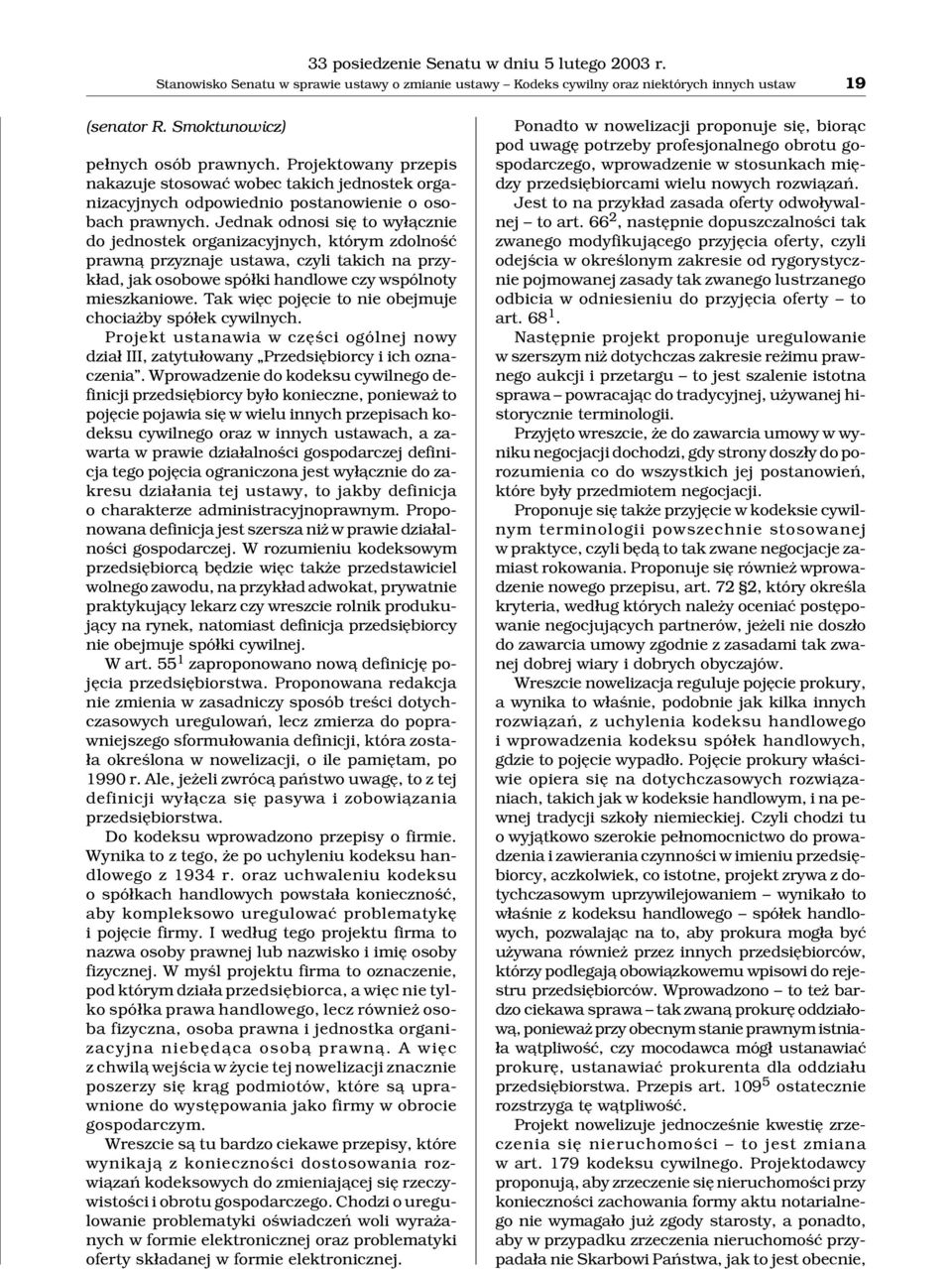 33 posiedzenie Senatu w dniu 5 lutego 2003 r.
Stanowisko Senatu w sprawie ustawy o zmianie ustawy – Kodeks cywilny oraz niektórych innych ustaw 19

(senator R. Smoktunowicz)

pełnych osób prawnych. Projektowany przepis nakazuje stosować wobec takich jednostek organizacyjnych odpowiednio postanowienie o osobach prawnych. Jednak odnosi się to wyłącznie do jednostek organizacyjnych, którym zdolność prawną przyznaje ustawa, czyli takich na przykład, jak osobowe spółki handlowe czy wspólnoty mieszkaniowe. Tak więc pojęcie to nie obejmuje chociażby spółek cywilnych.

Projekt ustanawia w części ogólnej nowy dział III, zatytułowany „Przedsiębiorcy i ich oznaczenia". Wprowadzenie do kodeksu cywilnego definicji przedsiębiorcy było konieczne, ponieważ to pojęcie pojawia się w wielu innych przepisach kodeksu cywilnego oraz w innych ustawach, a zawarta w prawie działalności gospodarczej definicja tego pojęcia ograniczona jest wyłącznie do zakresu działania tej ustawy, to jakby definicja o charakterze administracyjnoprawnym. Proponowana definicja jest szersza niż w prawie działalności gospodarczej. W rozumieniu kodeksowym przedsiębiorcą będzie więc także przedstawiciel wolnego zawodu, na przykład adwokat, prywatnie praktykujący lekarz czy wreszcie rolnik produkujący na rynek, natomiast definicja przedsiębiorcy nie obejmuje spółki cywilnej.

W art. $55^1$ zaproponowano nową definicję pojęcia przedsiębiorstwa. Proponowana redakcja nie zmienia w zasadniczy sposób treści dotychczasowych uregulowań, lecz zmierza do poprawniejszego sformułowania definicji, która została określona w nowelizacji, o ile pamiętam, po 1990 r. Ale, jeżeli zwrócą państwo uwagę, to z tej definicji wyłącza się pasywa i zobowiązania przedsiębiorstwa.

Do kodeksu wprowadzono przepisy o firmie. Wynika to z tego, że po uchyleniu kodeksu handlowego z 1934 r. oraz uchwaleniu kodeksu o spółkach handlowych powstała konieczność, aby kompleksowo uregulować problematykę i pojęcie firmy. I według tego projektu firma to nazwa osoby prawnej lub nazwisko i imię osoby fizycznej. W myśl projektu firma to oznaczenie, pod którym działa przedsiębiorca, a więc nie tylko spółka prawa handlowego, lecz również osoba fizyczna, osoba prawna i jednostka organizacyjna niebędąca osobą prawną. A więc z chwilą wejścia w życie tej nowelizacji znacznie poszerzy się krąg podmiotów, które są uprawnione do występowania jako firmy w obrocie gospodarczym.

Wreszcie są tu bardzo ciekawe przepisy, które wynikają z konieczności dostosowania rozwiązań kodeksowych do zmieniającej się rzeczywistości i obrotu gospodarczego. Chodzi o uregulowanie problematyki oświadczeń woli wyrażanych w formie elektronicznej oraz problematyki oferty składanej w formie elektronicznej.

Ponadto w nowelizacji proponuje się, biorąc pod uwagę potrzeby profesjonalnego obrotu gospodarczego, wprowadzenie w stosunkach między przedsiębiorcami wielu nowych rozwiązań.

Jest to na przykład zasada oferty odwoływalnej – to art. $66^2$, następnie dopuszczalności tak zwanego modyfikującego przyjęcia oferty, czyli odejścia w określonym zakresie od rygorystycznie pojmowanej zasady tak zwanego lustrzanego odbicia w odniesieniu do przyjęcia oferty – to art. $68^1$.

Następnie projekt proponuje uregulowanie w szerszym niż dotychczas zakresie reżimu prawnego aukcji i przetargu – to jest szalenie istotna sprawa – powracając do tradycyjnej, używanej historycznie terminologii.

Przyjęto wreszcie, że do zawarcia umowy w wyniku negocjacji dochodzi, gdy strony doszły do porozumienia co do wszystkich jej postanowień, które były przedmiotem negocjacji.

Proponuje się także przyjęcie w kodeksie cywilnym terminologii powszechnie stosowanej w praktyce, czyli będą to tak zwane negocjacje zamiast rokowania. Proponuje się również wprowadzenie nowego przepisu, art. 72 §2, który określa kryteria, według których należy oceniać postępowanie negocjujących partnerów, jeżeli nie doszło do zawarcia umowy zgodnie z zasadami tak zwanej dobrej wiary i dobrych obyczajów.

Wreszcie nowelizacja reguluje pojęcie prokury, a wynika to właśnie, podobnie jak kilka innych rozwiązań, z uchylenia kodeksu handlowego i wprowadzenia kodeksu spółek handlowych, gdzie to pojęcie wypadło. Pojęcie prokury właściwie opiera się na dotychczasowych rozwiązaniach, takich jak w kodeksie handlowym, i na pewnej tradycji szkoły niemieckiej. Czyli chodzi tu o wyjątkowo szerokie pełnomocnictwo do prowadzenia i zawierania czynności w imieniu przedsiębiorcy, aczkolwiek, co istotne, projekt zrywa z dotychczasowym uprzywilejowaniem – wynikało to właśnie z kodeksu handlowego – spółek handlowych, pozwalając na to, aby prokura mogła być używana również przez innych przedsiębiorców, którzy podlegają obowiązkowemu wpisowi do rejestru przedsiębiorców. Wprowadzono – to też bardzo ciekawa sprawa – tak zwaną prokurę oddziałową, ponieważ przy obecnym stanie prawnym istniała wątpliwość, czy mocodawca mógł ustanawiać prokurę, ustanawiać prokurenta dla oddziału przedsiębiorstwa. Przepis art. $109^5$ ostatecznie rozstrzyga tę wątpliwość.

Projekt nowelizuje jednocześnie kwestię zrzeczenia się nieruchomości – to jest zmiana w art. 179 kodeksu cywilnego. Projektodawcy proponują, aby zrzeczenie się nieruchomości przy konieczności zachowania formy aktu notarialnego nie wymagało już zgody starosty, a ponadto, aby w przypadku zrzeczenia nieruchomość przypadała nie Skarbowi Państwa, jak to jest obecnie,